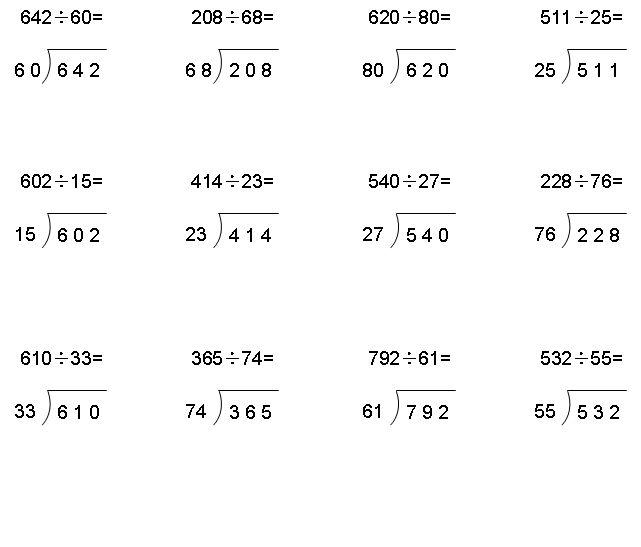 $642 \div 60=$

$60 \overline{)642}$

$208 \div 68=$

$68 \overline{)208}$

$620 \div 80=$

$80 \overline{)620}$

$511 \div 25=$

$25 \overline{)511}$

$602 \div 15=$

$15 \overline{)602}$

$414 \div 23=$

$23 \overline{)414}$

$540 \div 27=$

$27 \overline{)540}$

$228 \div 76=$

$76 \overline{)228}$

$610 \div 33=$

$33 \overline{)610}$

$365 \div 74=$

$74 \overline{)365}$

$792 \div 61=$

$61 \overline{)792}$

$532 \div 55=$

$55 \overline{)532}$